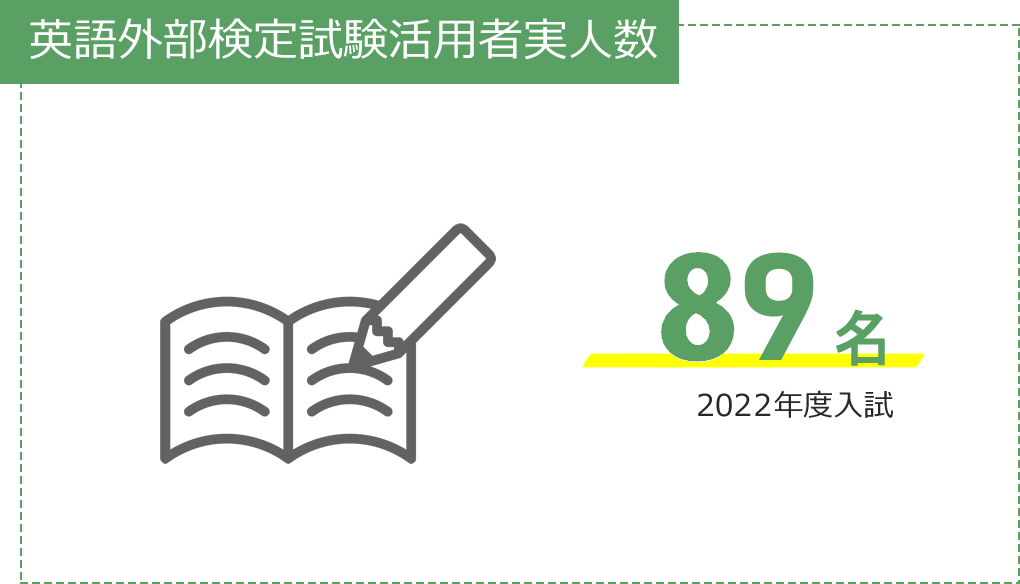 英語外部検定試験活用者実人数

89名

2022年度入試